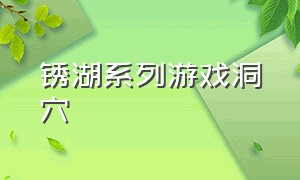 锈湖系列游戏洞穴